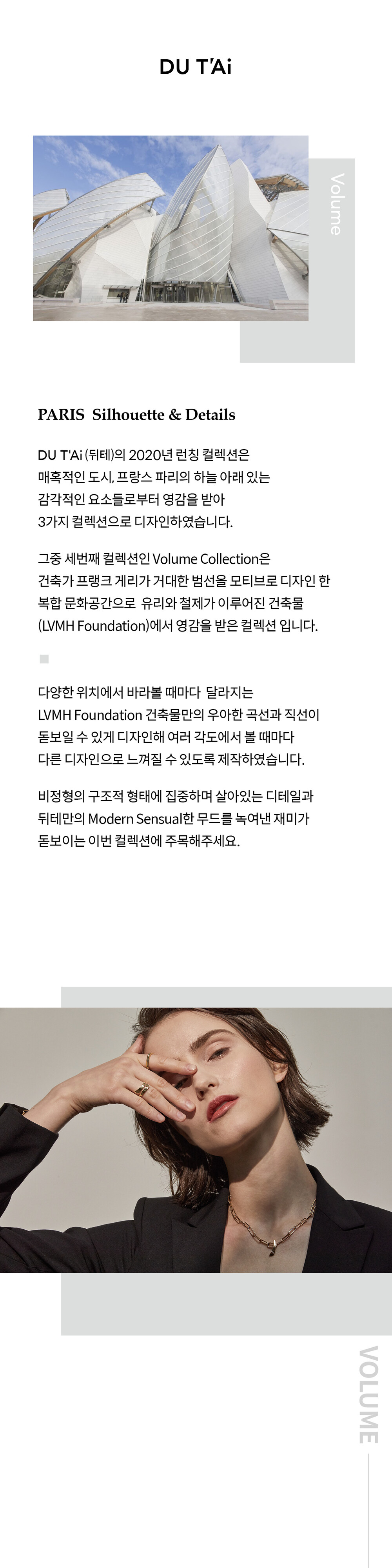 DU T'Ai

Volume

PARIS Silhouette & Details

DU T'Ai (뒤테)의 2020년 런칭 컬렉션은 매혹적인 도시, 프랑스 파리의 하늘 아래 있는 감각적인 요소들로부터 영감을 받아 3가지 컬렉션으로 디자인하였습니다.

그중 세번째 컬렉션인 Volume Collection은 건축가 프랭크 게리가 거대한 범선을 모티브로 디자인 한 복합 문화공간으로 유리와 철제가 이루어진 건축물 (LVMH Foundation)에서 영감을 받은 컬렉션 입니다.

다양한 위치에서 바라볼 때마다 달라지는 LVMH Foundation 건축물만의 우아한 곡선과 직선이 돋보일 수 있게 디자인해 여러 각도에서 볼 때마다 다른 디자인으로 느껴질 수 있도록 제작하였습니다.

비정형의 구조적 형태에 집중하며 살아있는 디테일과 뒤테만의 Modern Sensual한 무드를 녹여낸 재미가 돋보이는 이번 컬렉션에 주목해주세요.

VOLUME